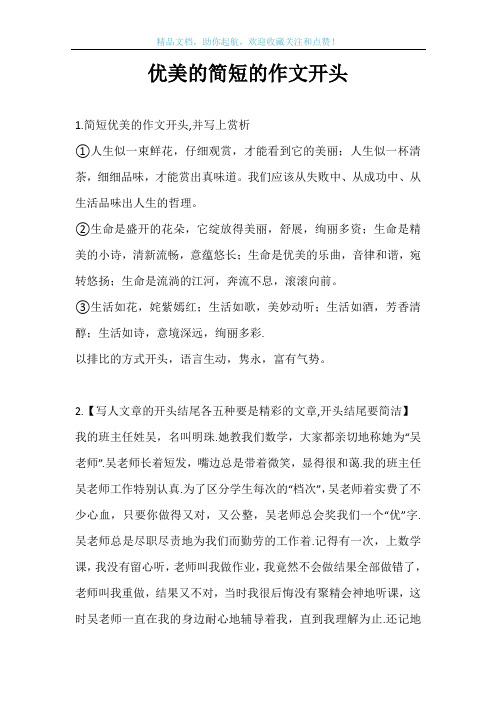 精品文档，助你起航，欢迎收藏关注和点赞！

优美的简短的作文开头

1.简短优美的作文开头,并写上赏析

①人生似一束鲜花，仔细观赏，才能看到它的美丽；人生似一杯清茶，细细品味，才能赏出真味道。我们应该从失败中、从成功中、从生活品味出人生的哲理。

②生命是盛开的花朵，它绽放得美丽，舒展，绚丽多资；生命是精美的小诗，清新流畅，意蕴悠长；生命是优美的乐曲，音律和谐，宛转悠扬；生命是流淌的江河，奔流不息，滚滚向前。

③生活如花，姹紫嫣红；生活如歌，美妙动听；生活如酒，芳香清醇；生活如诗，意境深远，绚丽多彩.

以排比的方式开头，语言生动，隽永，富有气势。

2.【写人文章的开头结尾各五种要是精彩的文章,开头结尾要简洁】

我的班主任姓吴，名叫明珠.她教我们数学，大家都亲切地称她为“吴老师”.吴老师长着短发，嘴边总是带着微笑，显得很和蔼.我的班主任吴老师工作特别认真.为了区分学生每次的“档次”，吴老师着实费了不少心血，只要你做得又对，又公整，吴老师总会奖我们一个“优”字.吴老师总是尽职尽责地为我们而勤劳的工作着.记得有一次，上数学课，我没有留心听，老师叫我做作业，我竟然不会做结果全部做错了，老师叫我重做，结果又不对，当时我很后悔没有聚精会神地听课，这时吴老师一直在我的身边耐心地辅导着我，直到我理解为止.还记地